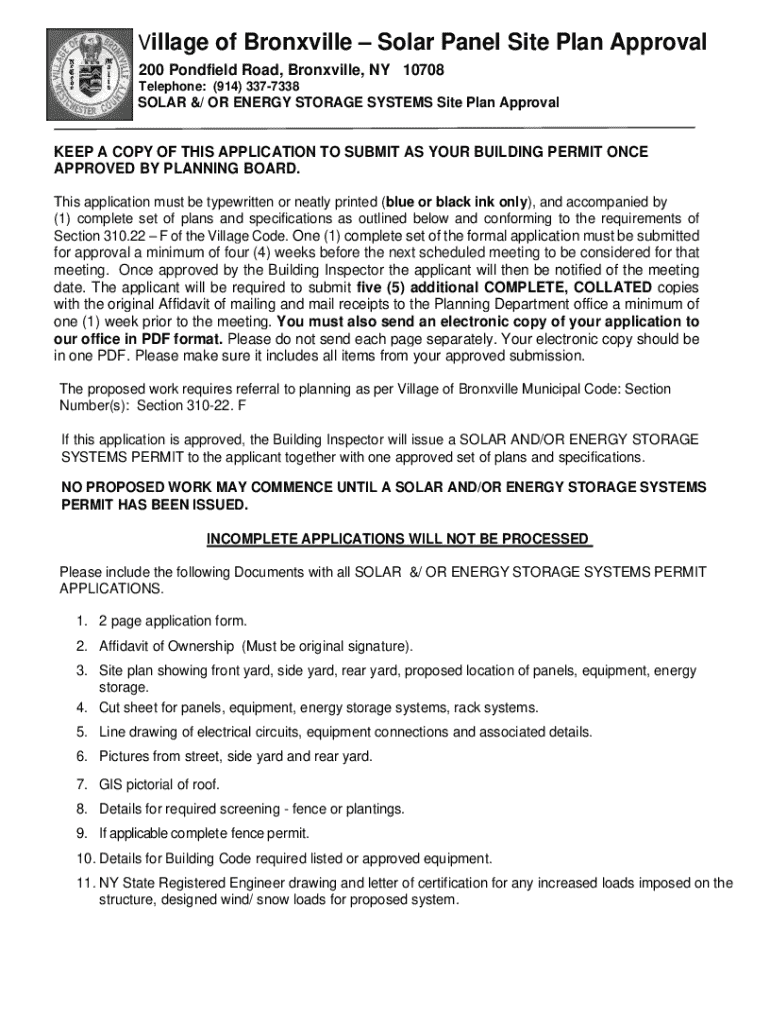 Village of Bronxville – Solar Panel Site Plan Approval
200 Pondfield Road, Bronxville, NY 10708
Telephone: (914) 337-7338
SOLAR &/ OR ENERGY STORAGE SYSTEMS Site Plan Approval

KEEP A COPY OF THIS APPLICATION TO SUBMIT AS YOUR BUILDING PERMIT ONCE APPROVED BY PLANNING BOARD.

This application must be typewritten or neatly printed (blue or black ink only), and accompanied by (1) complete set of plans and specifications as outlined below and conforming to the requirements of Section 310.22 – F of the Village Code. One (1) complete set of the formal application must be submitted for approval a minimum of four (4) weeks before the next scheduled meeting to be considered for that meeting. Once approved by the Building Inspector the applicant will then be notified of the meeting date. The applicant will be required to submit five (5) additional COMPLETE, COLLATED copies with the original Affidavit of mailing and mail receipts to the Planning Department office a minimum of one (1) week prior to the meeting. You must also send an electronic copy of your application to our office in PDF format. Please do not send each page separately. Your electronic copy should be in one PDF. Please make sure it includes all items from your approved submission.

The proposed work requires referral to planning as per Village of Bronxville Municipal Code: Section Number(s): Section 310-22. F

If this application is approved, the Building Inspector will issue a SOLAR AND/OR ENERGY STORAGE SYSTEMS PERMIT to the applicant together with one approved set of plans and specifications.

NO PROPOSED WORK MAY COMMENCE UNTIL A SOLAR AND/OR ENERGY STORAGE SYSTEMS PERMIT HAS BEEN ISSUED.

INCOMPLETE APPLICATIONS WILL NOT BE PROCESSED

Please include the following Documents with all SOLAR &/ OR ENERGY STORAGE SYSTEMS PERMIT APPLICATIONS.

1. 2 page application form.
2. Affidavit of Ownership (Must be original signature).
3. Site plan showing front yard, side yard, rear yard, proposed location of panels, equipment, energy storage.
4. Cut sheet for panels, equipment, energy storage systems, rack systems.
5. Line drawing of electrical circuits, equipment connections and associated details.
6. Pictures from street, side yard and rear yard.
7. GIS pictorial of roof.
8. Details for required screening - fence or plantings.
9. If applicable complete fence permit.
10. Details for Building Code required listed or approved equipment.
11. NY State Registered Engineer drawing and letter of certification for any increased loads imposed on the structure, designed wind/ snow loads for proposed system.